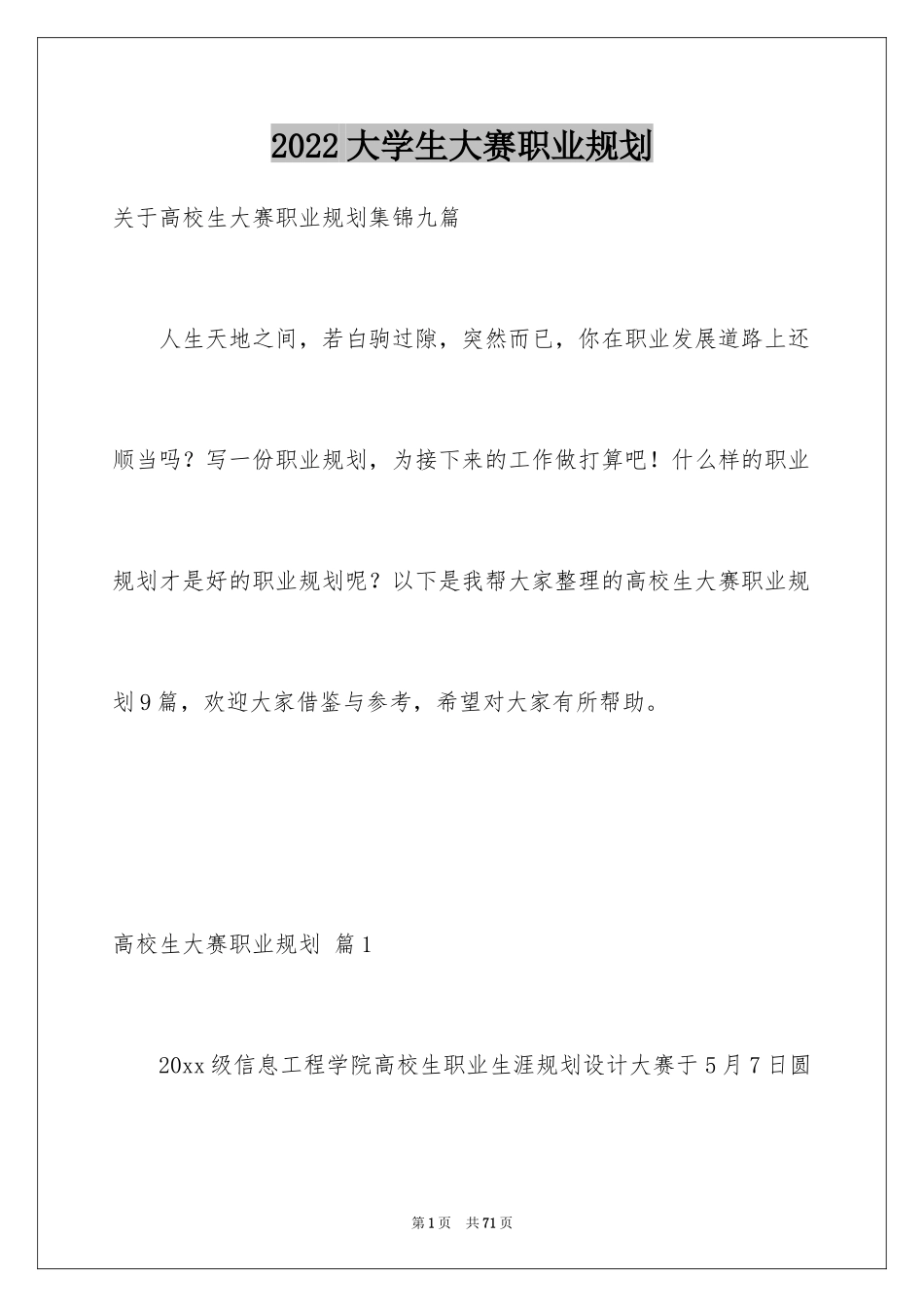 2022 大学生大赛职业规划

关于高校生大赛职业规划集锦九篇

人生天地之间，若白驹过隙，突然而已，你在职业发展道路上还顺当吗？写一份职业规划，为接下来的工作做打算吧！什么样的职业规划才是好的职业规划呢？以下是我帮大家整理的高校生大赛职业规划9篇，欢迎大家借鉴与参考，希望对大家有所帮助。

高校生大赛职业规划 篇1

20xx级信息工程学院高校生职业生涯规划设计大赛于5月7日圆

第1页 共71页